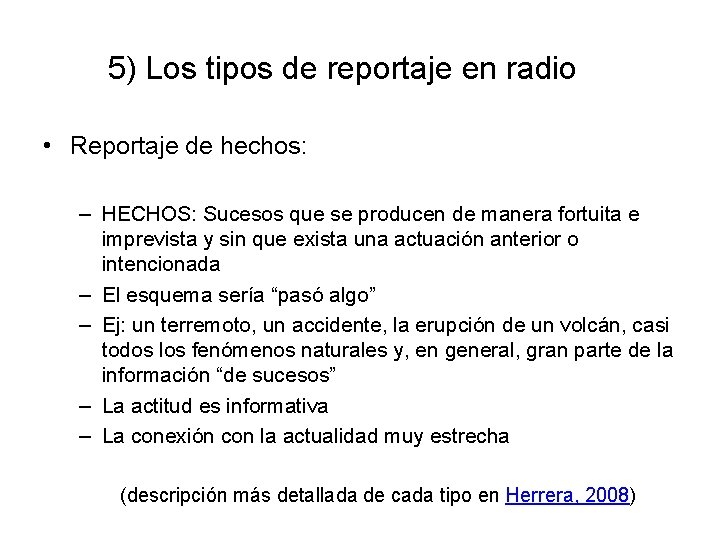 5) Los tipos de reportaje en radio

• Reportaje de hechos:

– HECHOS: Sucesos que se producen de manera fortuita e imprevista y sin que exista una actuación anterior o intencionada
– El esquema sería “pasó algo”
– Ej: un terremoto, un accidente, la erupción de un volcán, casi todos los fenómenos naturales y, en general, gran parte de la información “de sucesos”
– La actitud es informativa
– La conexión con la actualidad muy estrecha

(descripción más detallada de cada tipo en Herrera, 2008)